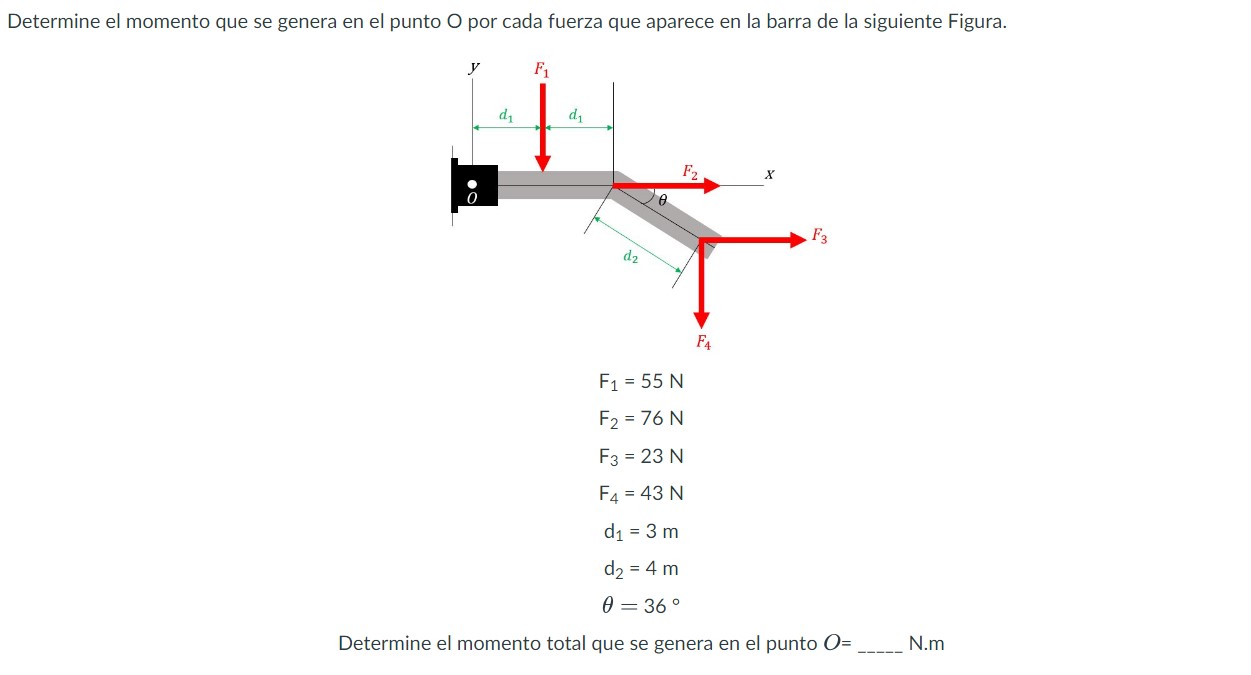 Determine el momento que se genera en el punto O por cada fuerza que aparece en la barra de la siguiente Figura.

$y$ $F_1$ $d_1$ $d_1$ $F_2$ $x$ $O$ $\theta$ $F_3$ $d_2$ $F_4$

$F_1$ = 55 N

$F_2$ = 76 N

$F_3$ = 23 N

$F_4$ = 43 N

$d_1$ = 3 m

$d_2$ = 4 m

$\theta = 36$ °

Determine el momento total que se genera en el punto $O$= _____ N.m